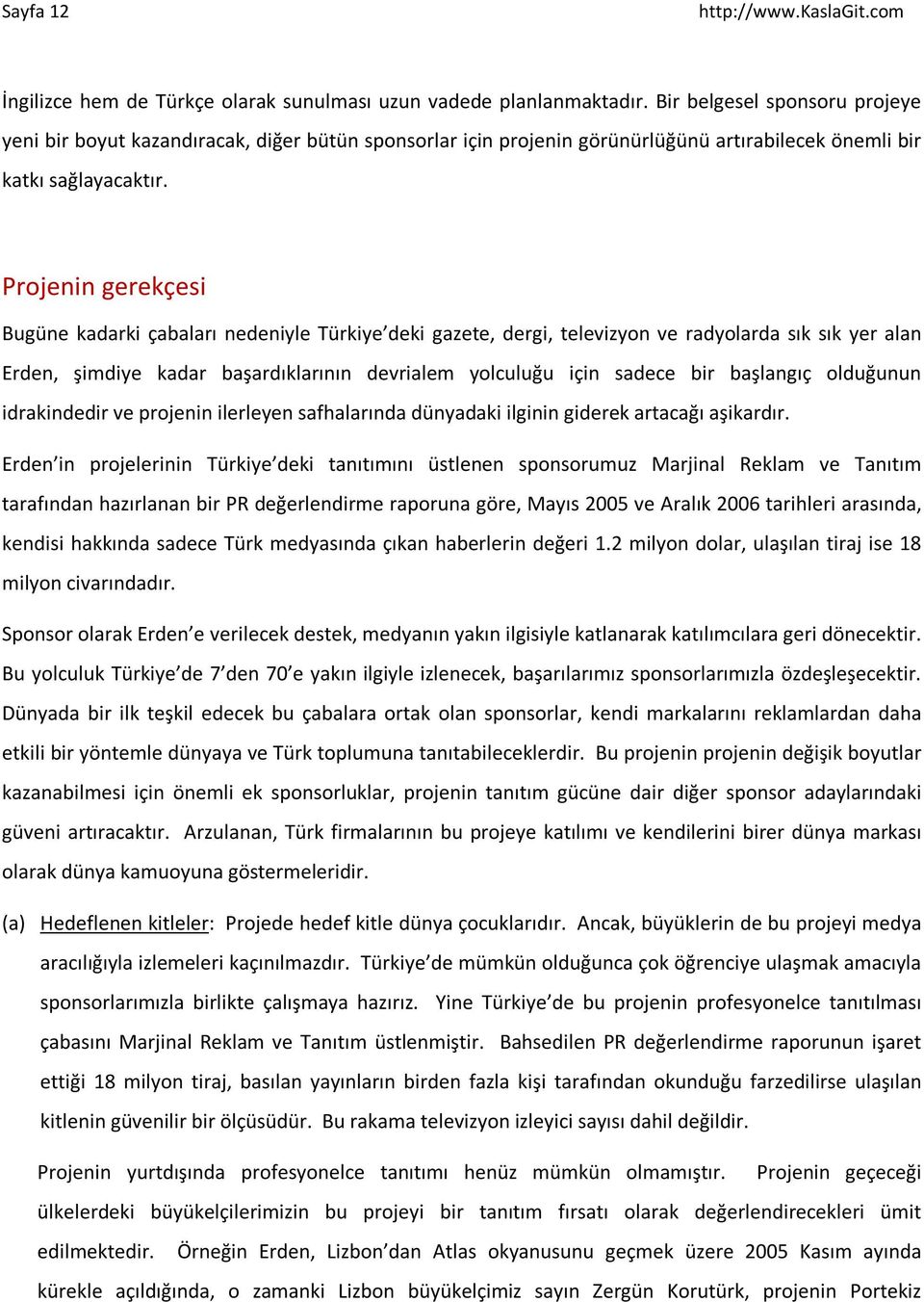 Sayfa 12 http://www.KaslaGit.com

İngilizce hem de Türkçe olarak sunulması uzun vadede planlanmaktadır. Bir belgesel sponsoru projeye yeni bir boyut kazandıracak, diğer bütün sponsorlar için projenin görünürlüğünü artırabilecek önemli bir katkı sağlayacaktır.

Projenin gerekçesi

Bugüne kadarki çabaları nedeniyle Türkiye'deki gazete, dergi, televizyon ve radyolarda sık sık yer alan Erden, şimdiye kadar başardıklarının devrialem yolculuğu için sadece bir başlangıç olduğunun idrakindedir ve projenin ilerleyen safhalarında dünyadaki ilginin giderek artacağı aşikardır.

Erden'in projelerinin Türkiye'deki tanıtımını üstlenen sponsorumuz Marjinal Reklam ve Tanıtım tarafından hazırlanan bir PR değerlendirme raporuna göre, Mayıs 2005 ve Aralık 2006 tarihleri arasında, kendisi hakkında sadece Türk medyasında çıkan haberlerin değeri 1.2 milyon dolar, ulaşılan tiraj ise 18 milyon civarındadır.

Sponsor olarak Erden'e verilecek destek, medyanın yakın ilgisiyle katlanarak katılımcılara geri dönecektir. Bu yolculuk Türkiye'de 7'den 70'e yakın ilgiyle izlenecek, başarılarımız sponsorlarımızla özdeşleşecektir. Dünyada bir ilk teşkil edecek bu çabalara ortak olan sponsorlar, kendi markalarını reklamlardan daha etkili bir yöntemle dünyaya ve Türk toplumuna tanıtabileceklerdir. Bu projenin projenin değişik boyutlar kazanabilmesi için önemli ek sponsorluklar, projenin tanıtım gücüne dair diğer sponsor adaylarındaki güveni artıracaktır. Arzulanan, Türk firmalarının bu projeye katılımı ve kendilerini birer dünya markası olarak dünya kamuoyuna göstermeleridir.

(a) Hedeflenen kitleler: Projede hedef kitle dünya çocuklarıdır. Ancak, büyüklerin de bu projeyi medya aracılığıyla izlemeleri kaçınılmazdır. Türkiye'de mümkün olduğunca çok öğrenciye ulaşmak amacıyla sponsorlarımızla birlikte çalışmaya hazırız. Yine Türkiye'de bu projenin profesyonelce tanıtılması çabasını Marjinal Reklam ve Tanıtım üstlenmiştir. Bahsedilen PR değerlendirme raporunun işaret ettiği 18 milyon tiraj, basılan yayınların birden fazla kişi tarafından okunduğu farzedilirse ulaşılan kitlenin güvenilir bir ölçüsüdür. Bu rakama televizyon izleyici sayısı dahil değildir.

Projenin yurtdışında profesyonelce tanıtımı henüz mümkün olmamıştır. Projenin geçeceği ülkelerdeki büyükelçilerimizin bu projeyi bir tanıtım fırsatı olarak değerlendirecekleri ümit edilmektedir. Örneğin Erden, Lizbon'dan Atlas okyanusunu geçmek üzere 2005 Kasım ayında kürekle açıldığında, o zamanki Lizbon büyükelçimiz sayın Zergün Korutürk, projenin Portekiz